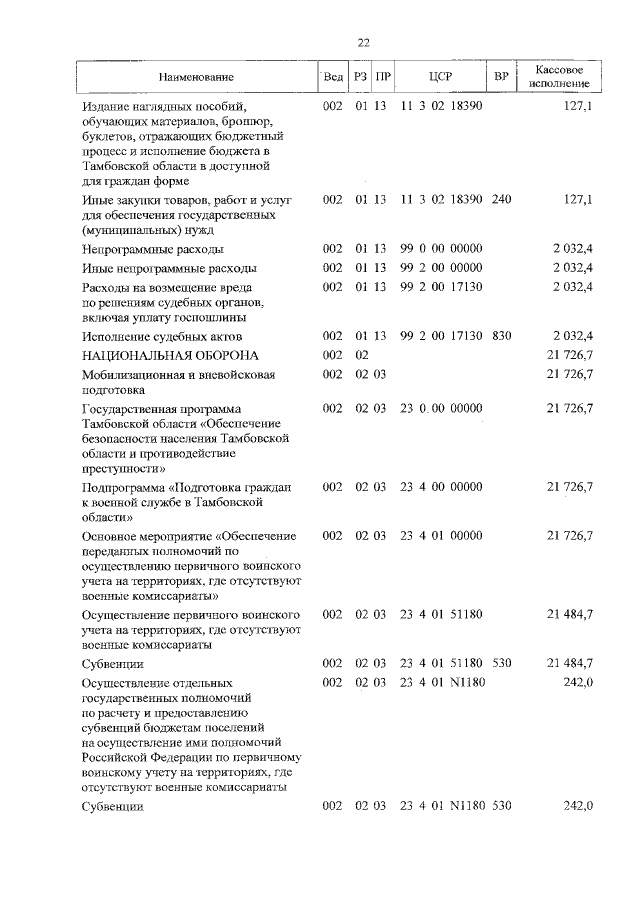 22

| Наименование | Вед | РЗ | ПР | ЦСР | ВР | Кассовое исполнение |
|---|---|---|---|---|---|---|
| Издание наглядных пособий, обучающих материалов, брошюр, буклетов, отражающих бюджетный процесс и исполнение бюджета в Тамбовской области в доступной для граждан форме | 002 | 01 | 13 | 11 3 02 18390 | | 127,1 |
| Иные закупки товаров, работ и услуг для обеспечения государственных (муниципальных) нужд | 002 | 01 | 13 | 11 3 02 18390 | 240 | 127,1 |
| Непрограммные расходы | 002 | 01 | 13 | 99 0 00 00000 | | 2 032,4 |
| Иные непрограммные расходы | 002 | 01 | 13 | 99 2 00 00000 | | 2 032,4 |
| Расходы на возмещение вреда по решениям судебных органов, включая уплату госпошлины | 002 | 01 | 13 | 99 2 00 17130 | | 2 032,4 |
| Исполнение судебных актов | 002 | 01 | 13 | 99 2 00 17130 | 830 | 2 032,4 |
| НАЦИОНАЛЬНАЯ ОБОРОНА | 002 | 02 | | | | 21 726,7 |
| Мобилизационная и вневойсковая подготовка | 002 | 02 | 03 | | | 21 726,7 |
| Государственная программа Тамбовской области «Обеспечение безопасности населения Тамбовской области и противодействие преступности» | 002 | 02 | 03 | 23 0 00 00000 | | 21 726,7 |
| Подпрограмма «Подготовка граждан к военной службе в Тамбовской области» | 002 | 02 | 03 | 23 4 00 00000 | | 21 726,7 |
| Основное мероприятие «Обеспечение переданных полномочий по осуществлению первичного воинского учета на территориях, где отсутствуют военные комиссариаты» | 002 | 02 | 03 | 23 4 01 00000 | | 21 726,7 |
| Осуществление первичного воинского учета на территориях, где отсутствуют военные комиссариаты | 002 | 02 | 03 | 23 4 01 51180 | | 21 484,7 |
| Субвенции | 002 | 02 | 03 | 23 4 01 51180 | 530 | 21 484,7 |
| Осуществление отдельных государственных полномочий по расчету и предоставлению субвенций бюджетам поселений на осуществление ими полномочий Российской Федерации по первичному воинскому учету на территориях, где отсутствуют военные комиссариаты | 002 | 02 | 03 | 23 4 01 N1180 | | 242,0 |
| Субвенции | 002 | 02 | 03 | 23 4 01 N1180 | 530 | 242,0 |